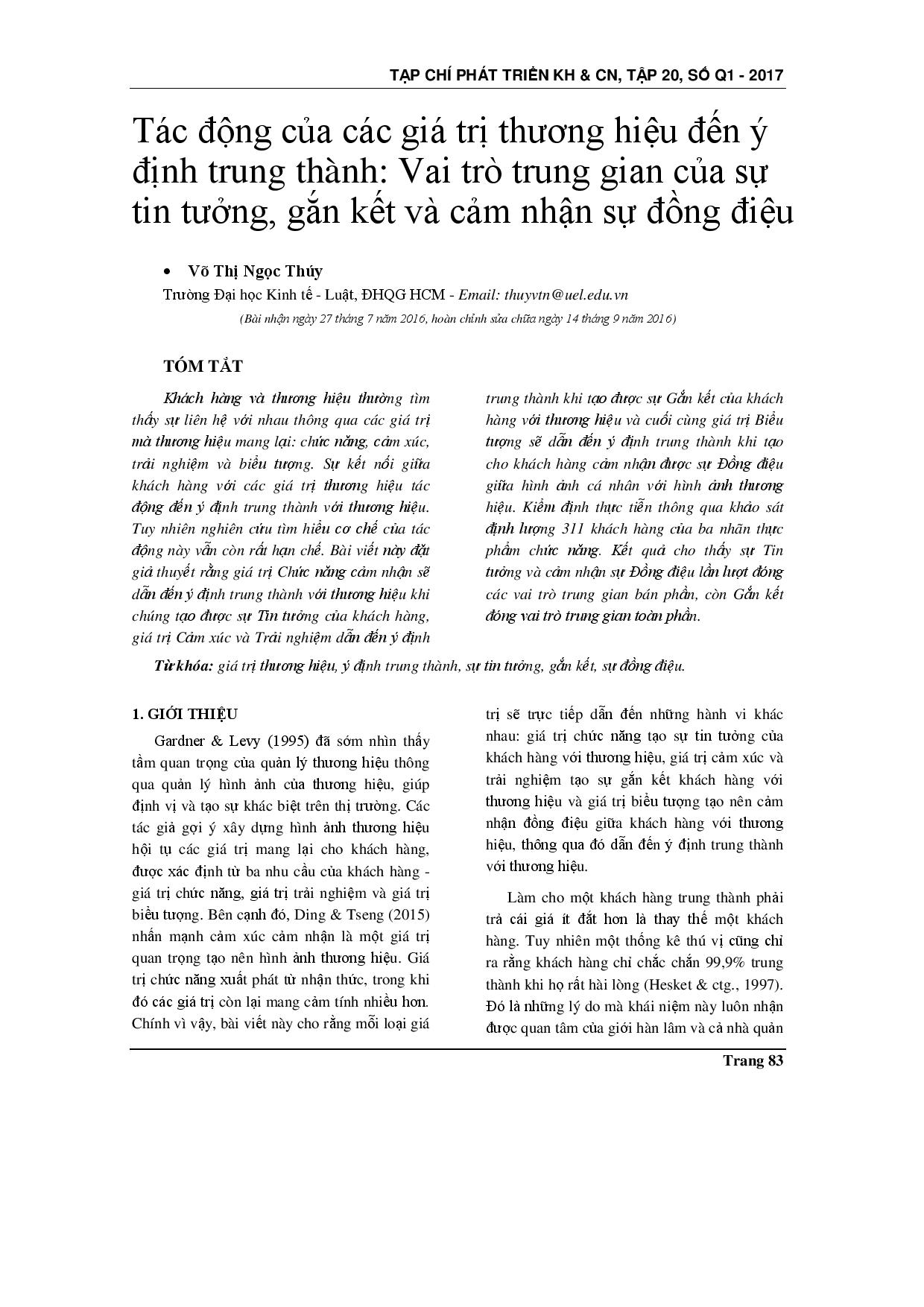 TẠP CHÍ PHÁT TRIỂN KH & CN, TẬP 20, SỐ Q1 - 2017

Tác động của các giá trị thương hiệu đến ý định trung thành: Vai trò trung gian của sự tin tưởng, gắn kết và cảm nhận sự đồng điệu

• Võ Thị Ngọc Thúy

Trường Đại học Kinh tế - Luật, ĐHQG HCM - Email: thuyvtn@uel.edu.vn

(Bài nhận ngày 27 tháng 7 năm 2016, hoàn chỉnh sửa chữa ngày 14 tháng 9 năm 2016)

TÓM TẮT

Khách hàng và thương hiệu thường tìm thấy sự liên hệ với nhau thông qua các giá trị mà thương hiệu mang lại: chức năng, cảm xúc, trải nghiệm và biểu tượng. Sự kết nối giữa khách hàng với các giá trị thương hiệu tác động đến ý định trung thành với thương hiệu. Tuy nhiên nghiên cứu tìm hiểu cơ chế của tác động này vẫn còn rất hạn chế. Bài viết này đặt giả thuyết rằng giá trị Chức năng cảm nhận sẽ dẫn đến ý định trung thành với thương hiệu khi chúng tạo được sự Tin tưởng của khách hàng, giá trị Cảm xúc và Trải nghiệm dẫn đến ý định trung thành khi tạo được sự Gắn kết của khách hàng với thương hiệu và cuối cùng giá trị Biểu tượng sẽ dẫn đến ý định trung thành khi tạo cho khách hàng cảm nhận được sự Đồng điệu giữa hình ảnh cá nhân với hình ảnh thương hiệu. Kiểm định thực tiễn thông qua khảo sát định lượng 311 khách hàng của ba nhãn thực phẩm chức năng. Kết quả cho thấy sự Tin tưởng và cảm nhận sự Đồng điệu lần lượt đóng các vai trò trung gian bán phần, còn Gắn kết đóng vai trò trung gian toàn phần.

Từ khóa: giá trị thương hiệu, ý định trung thành, sự tin tưởng, gắn kết, sự đồng điệu.

1. GIỚI THIỆU

Gardner & Levy (1995) đã sớm nhìn thấy tầm quan trọng của quản lý thương hiệu thông qua quản lý hình ảnh của thương hiệu, giúp định vị và tạo sự khác biệt trên thị trường. Các tác giả gợi ý xây dựng hình ảnh thương hiệu hội tụ các giá trị mang lại cho khách hàng, được xác định từ ba nhu cầu của khách hàng - giá trị chức năng, giá trị trải nghiệm và giá trị biểu tượng. Bên cạnh đó, Ding & Tseng (2015) nhấn mạnh cảm xúc cảm nhận là một giá trị quan trọng tạo nên hình ảnh thương hiệu. Giá trị chức năng xuất phát từ nhận thức, trong khi đó các giá trị còn lại mang cảm tính nhiều hơn. Chính vì vậy, bài viết này cho rằng mỗi loại giá trị sẽ trực tiếp dẫn đến những hành vi khác nhau: giá trị chức năng tạo sự tin tưởng của khách hàng với thương hiệu, giá trị cảm xúc và trải nghiệm tạo sự gắn kết khách hàng với thương hiệu và giá trị biểu tượng tạo nên cảm nhận đồng điệu giữa khách hàng với thương hiệu, thông qua đó dẫn đến ý định trung thành với thương hiệu.

Làm cho một khách hàng trung thành phải trả cái giá ít đắt hơn là thay thế một khách hàng. Tuy nhiên một thống kê thú vị cũng chỉ ra rằng khách hàng chỉ chắc chắn 99,9% trung thành khi họ rất hài lòng (Hesket & ctg., 1997). Đó là những lý do mà khái niệm này luôn nhận được quan tâm của giới hàn lâm và cả nhà quản

Trang 83